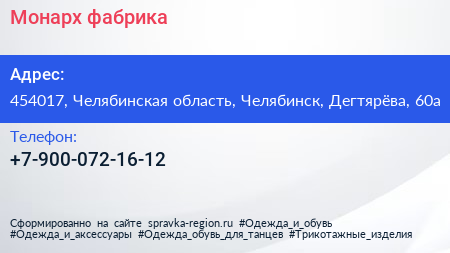 Монарх фабрика

Адрес:

454017, Челябинская область, Челябинск, Дегтярёва, 60а

Телефон:

+7-900-072-16-12

Сформированно на сайте spravka-region.ru #Одежда_и_обувь #Одежда_и_аксессуары #Одежда_обувь_для_танцев #Трикотажные_изделия